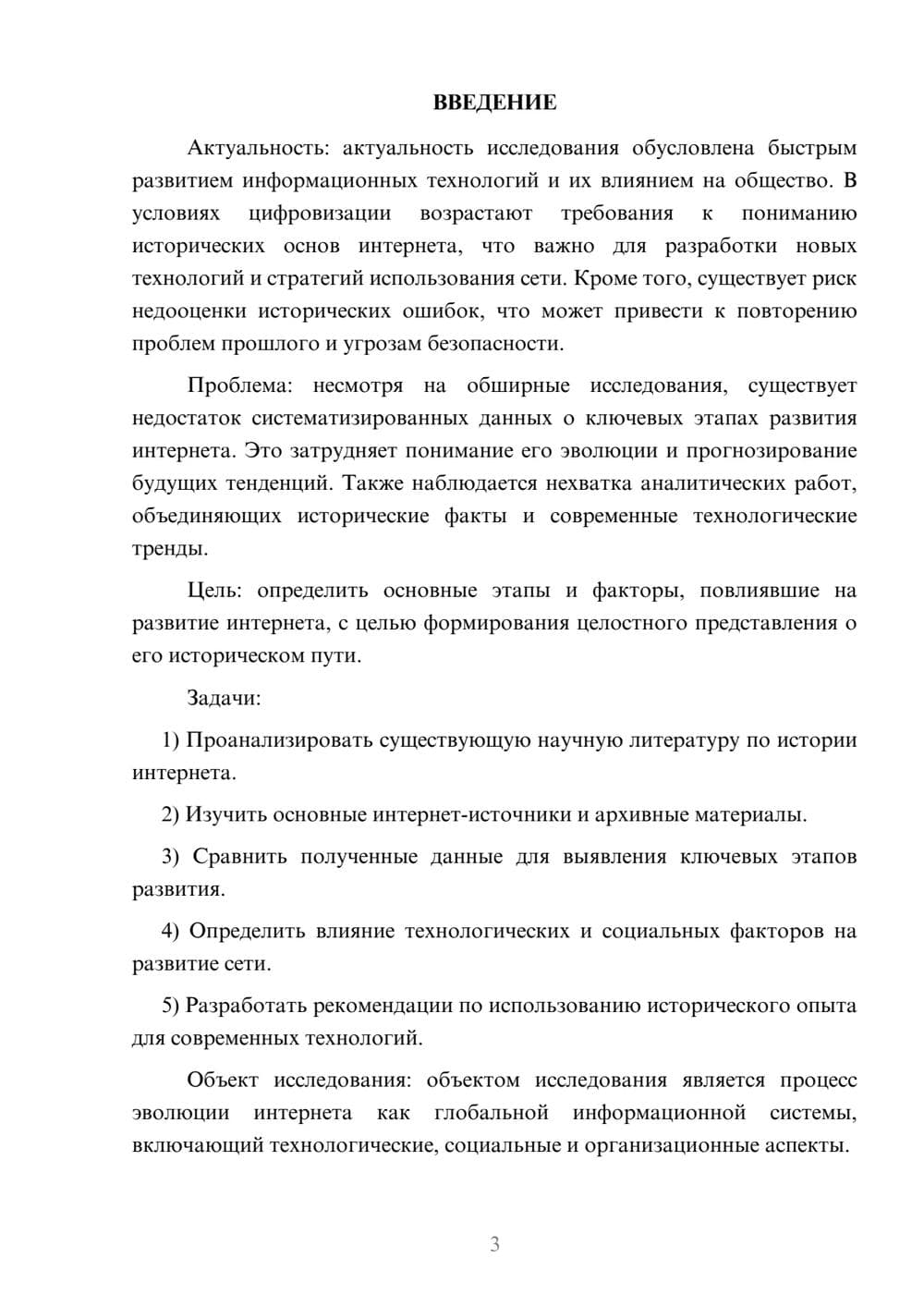 ВВЕДЕНИЕ

Актуальность: актуальность исследования обусловлена быстрым развитием информационных технологий и их влиянием на общество. В условиях цифровизации возрастают требования к пониманию исторических основ интернета, что важно для разработки новых технологий и стратегий использования сети. Кроме того, существует риск недооценки исторических ошибок, что может привести к повторению проблем прошлого и угрозам безопасности.

Проблема: несмотря на обширные исследования, существует недостаток систематизированных данных о ключевых этапах развития интернета. Это затрудняет понимание его эволюции и прогнозирование будущих тенденций. Также наблюдается нехватка аналитических работ, объединяющих исторические факты и современные технологические тренды.

Цель: определить основные этапы и факторы, повлиявшие на развитие интернета, с целью формирования целостного представления о его историческом пути.

Задачи:

1) Проанализировать существующую научную литературу по истории интернета.

2) Изучить основные интернет-источники и архивные материалы.

3) Сравнить полученные данные для выявления ключевых этапов развития.

4) Определить влияние технологических и социальных факторов на развитие сети.

5) Разработать рекомендации по использованию исторического опыта для современных технологий.

Объект исследования: объектом исследования является процесс эволюции интернета как глобальной информационной системы, включающий технологические, социальные и организационные аспекты.

3